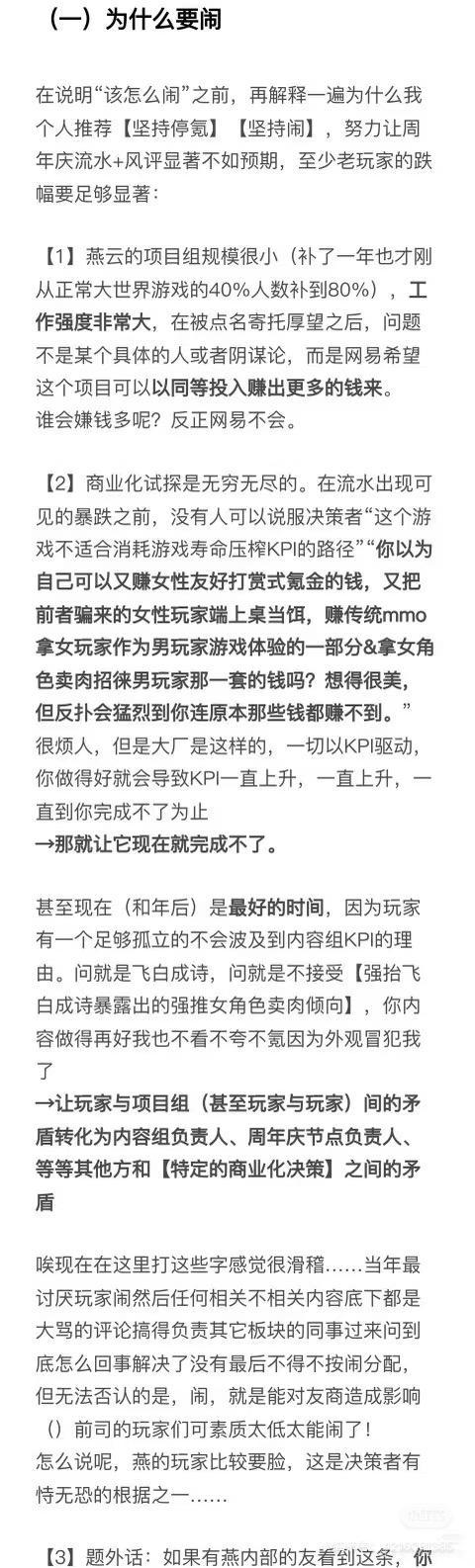 （一）为什么要闹

在说明“该怎么闹”之前，再解释一遍为什么我个人推荐【坚持停氪】【坚持闹】，努力让周年庆流水+风评显著不如预期，至少老玩家的跌幅要足够显著：

【1】燕云的项目组规模很小（补了一年也才刚从正常大世界游戏的40%人数补到80%），工作强度非常大，在被点名寄托厚望之后，问题不是某个具体的人或者阴谋论，而是网易希望这个项目可以以同等投入赚出更多的钱来。
谁会嫌钱多呢？反正网易不会。

【2】商业化试探是无穷无尽的。在流水出现可见的暴跌之前，没有人可以说服决策者“这个游戏不适合消耗游戏寿命压榨KPI的路径”“你以为自己可以又赚女性友好打赏式氪金的钱，又把前者骗来的女性玩家端上桌当饵，赚传统mmo拿女玩家作为男玩家游戏体验的一部分&拿女角色卖肉招徕男玩家那一套的钱吗？想得很美，但反扑会猛烈到你连原本那些钱都赚不到。”
很烦人，但是大厂是这样的，一切以KPI驱动，你做得好就会导致KPI一直上升，一直上升，一直到你完成不了为止
→那就让它现在就完成不了。

甚至现在（和年后）是最好的时间，因为玩家有一个足够孤立的不会波及到内容组KPI的理由。问就是飞白成诗，问就是不接受【强抬飞白成诗暴露出的强推女角色卖肉倾向】，你内容做得再好我也不看不夸不氪因为外观冒犯我了
→让玩家与项目组（甚至玩家与玩家）间的矛盾转化为内容组负责人、周年庆节点负责人、等等其他方和【特定的商业化决策】之间的矛盾

唉现在在这里打这些字感觉很滑稽……当年最讨厌玩家闹然后任何相关不相关内容底下都是大骂的评论搞得负责其它板块的同事过来问到底怎么回事解决了没有最后不得不按闹分配，但无法否认的是，闹，就是能对友商造成影响（）前司的玩家们可素质太低太能闹了！
怎么说呢，燕的玩家比较要脸，这是决策者有恃无恐的根据之一……

【3】题外话：如果有燕内部的友看到这条，你